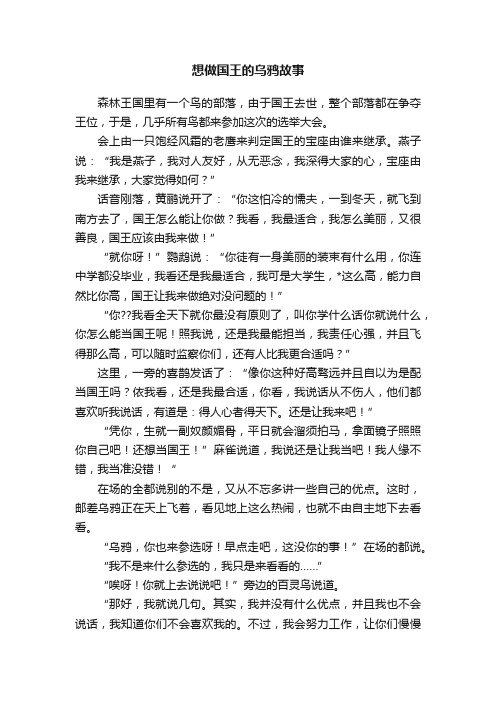 想做国王的乌鸦故事

森林王国里有一个鸟的部落，由于国王去世，整个部落都在争夺王位，于是，几乎所有鸟都来参加这次的选举大会。

会上由一只饱经风霜的老鹰来判定国王的宝座由谁来继承。燕子说：“我是燕子，我对人友好，从无恶念，我深得大家的心，宝座由我来继承，大家觉得如何？”

话音刚落，黄鹂说开了：“你这怕冷的懦夫，一到冬天，就飞到南方去了，国王怎么能让你做？我看，我最适合，我怎么美丽，又很善良，国王应该由我来做！”

“就你呀！”鹦鹉说：“你徒有一身美丽的装束有什么用，你连中学都没毕业，我看还是我最适合，我可是大学生，*这么高，能力自然比你高，国王让我来做绝对没问题的！”

“你??我看全天下就你最没有原则了，叫你学什么话你就说什么，你怎么能当国王呢！照我说，还是我最能担当，我责任心强，并且飞得那么高，可以随时监察你们，还有人比我更合适吗？”

这里，一旁的喜鹊发话了：“像你这种好高骛远并且自以为是配当国王吗？依我看，还是我最合适，你看，我说话从不伤人，他们都喜欢听我说话，有道是：得人心者得天下。还是让我来吧！”

“凭你，生就一副奴颜媚骨，平日就会溜须拍马，拿面镜子照照你自己吧！还想当国王！”麻雀说道，我说还是让我当吧！我人缘不错，我当准没错！”

在场的全都说别的不是，又从不忘多讲一些自己的优点。这时，邮差乌鸦正在天上飞着，看见地上这么热闹，也就不由自主地下去看看。

“乌鸦，你也来参选呀！早点走吧，这没你的事！”在场的都说。

“我不是来什么参选的，我只是来看看的……”

“唉呀！你就上去说说吧！”旁边的百灵鸟说道。

“那好，我就说几句。其实，我并没有什么优点，并且我也不会说话，我知道你们不会喜欢我的。不过，我会努力工作，让你们慢慢